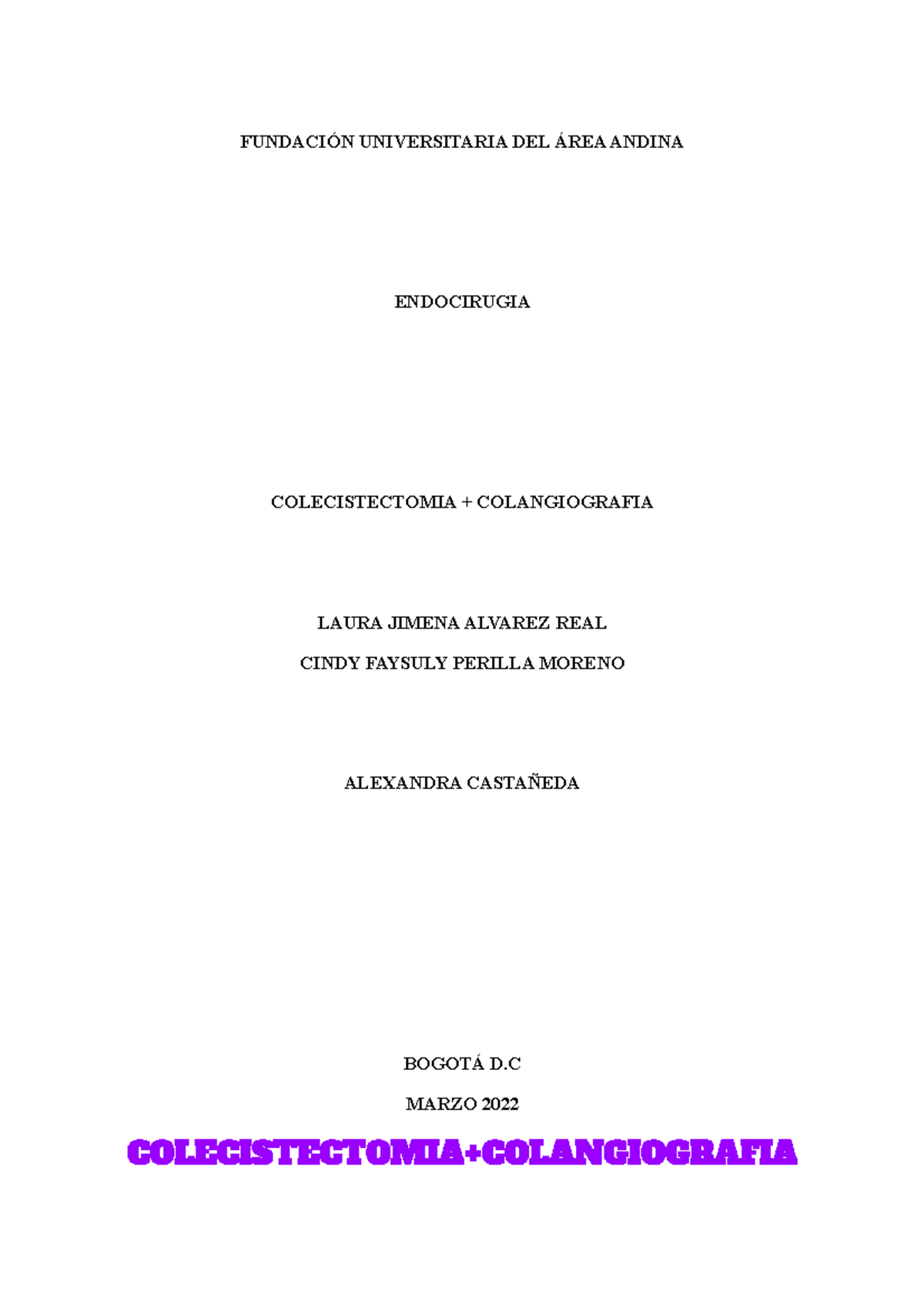 FUNDACIÓN UNIVERSITARIA DEL ÁREA ANDINA

ENDOCIRUGIA

COLECISTECTOMIA + COLANGIOGRAFIA

LAURA JIMENA ALVAREZ REAL

CINDY FAYSULY PERILLA MORENO

ALEXANDRA CASTAÑEDA

BOGOTÁ D.C

MARZO 2022

COLECISTECTOMIA+COLANGIOGRAFIA